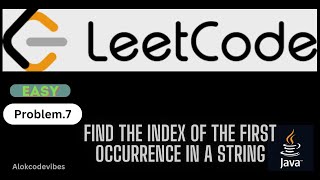 LeetCode

EASY

Problem.7

FIND THE INDEX OF THE FIRST OCCURRENCE IN A STRING

Java

Alokcodevibes